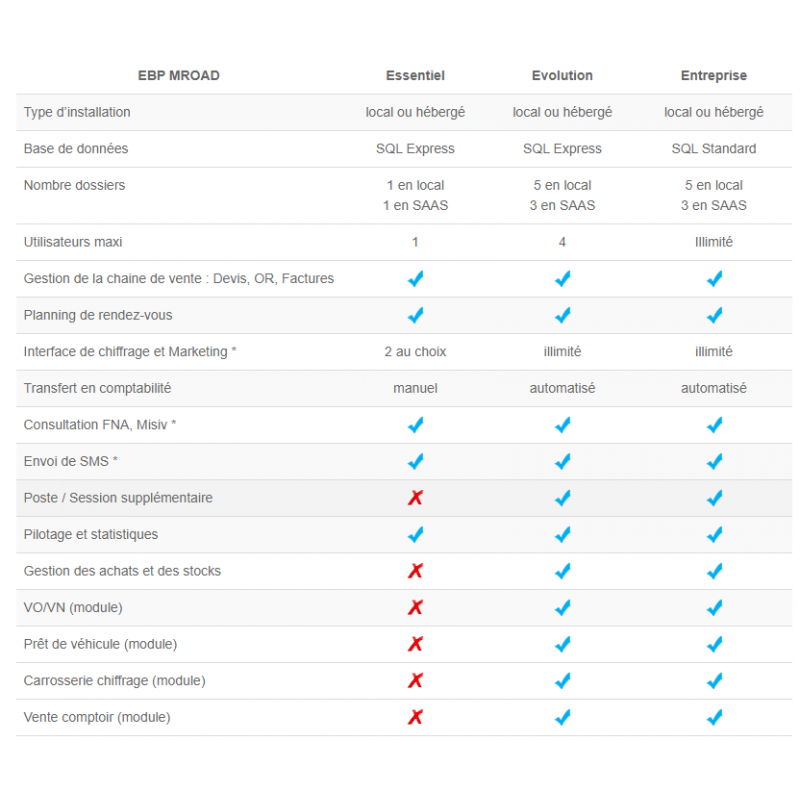 | EBP MROAD | Essentiel | Evolution | Entreprise |
|---|---|---|---|
| Type d'installation | local ou hébergé | local ou hébergé | local ou hébergé |
| Base de données | SQL Express | SQL Express | SQL Standard |
| Nombre dossiers | 1 en local 1 en SAAS | 5 en local 3 en SAAS | 5 en local 3 en SAAS |
| Utilisateurs maxi | 1 | 4 | Illimité |
| Gestion de la chaine de vente : Devis, OR, Factures | ✓ | ✓ | ✓ |
| Planning de rendez-vous | ✓ | ✓ | ✓ |
| Interface de chiffrage et Marketing * | 2 au choix | illimité | illimité |
| Transfert en comptabilité | manuel | automatisé | automatisé |
| Consultation FNA, Misiv * | ✓ | ✓ | ✓ |
| Envoi de SMS * | ✓ | ✓ | ✓ |
| Poste / Session supplémentaire | ✗ | ✓ | ✓ |
| Pilotage et statistiques | ✓ | ✓ | ✓ |
| Gestion des achats et des stocks | ✗ | ✓ | ✓ |
| VO/VN (module) | ✗ | ✓ | ✓ |
| Prêt de véhicule (module) | ✗ | ✓ | ✓ |
| Carrosserie chiffrage (module) | ✗ | ✓ | ✓ |
| Vente comptoir (module) | ✗ | ✓ | ✓ |